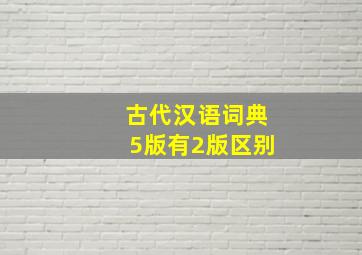 古代汉语词典
5版有2版区别